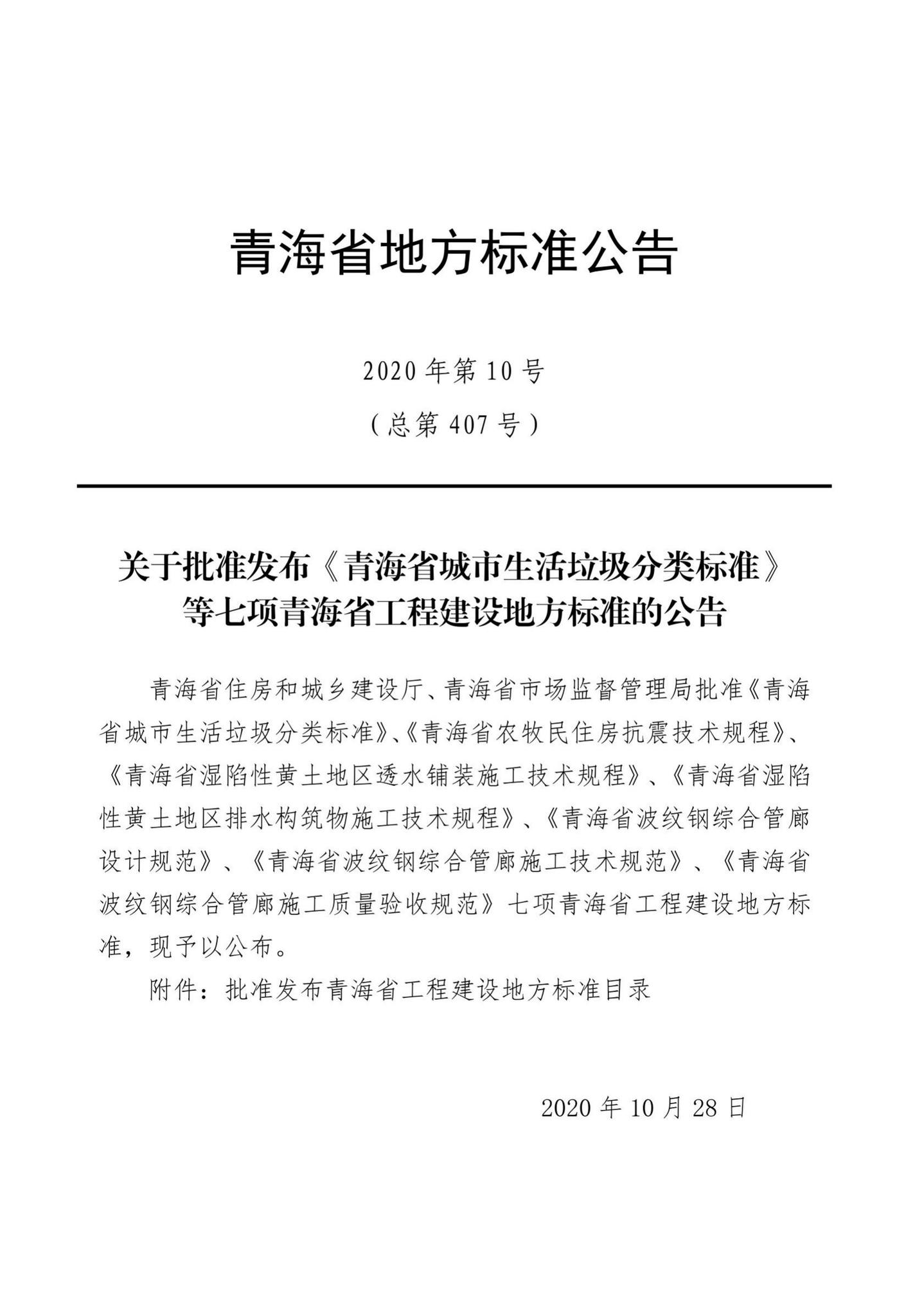 青海省地方标准公告

2020 年第 10 号

（总第 407 号）

关于批准发布《青海省城市生活垃圾分类标准》等七项青海省工程建设地方标准的公告

青海省住房和城乡建设厅、青海省市场监督管理局批准《青海省城市生活垃圾分类标准》、《青海省农牧民住房抗震技术规程》、《青海省湿陷性黄土地区透水铺装施工技术规程》、《青海省湿陷性黄土地区排水构筑物施工技术规程》、《青海省波纹钢综合管廊设计规范》、《青海省波纹钢综合管廊施工技术规范》、《青海省波纹钢综合管廊施工质量验收规范》七项青海省工程建设地方标准，现予以公布。

附件：批准发布青海省工程建设地方标准目录

2020 年 10 月 28 日